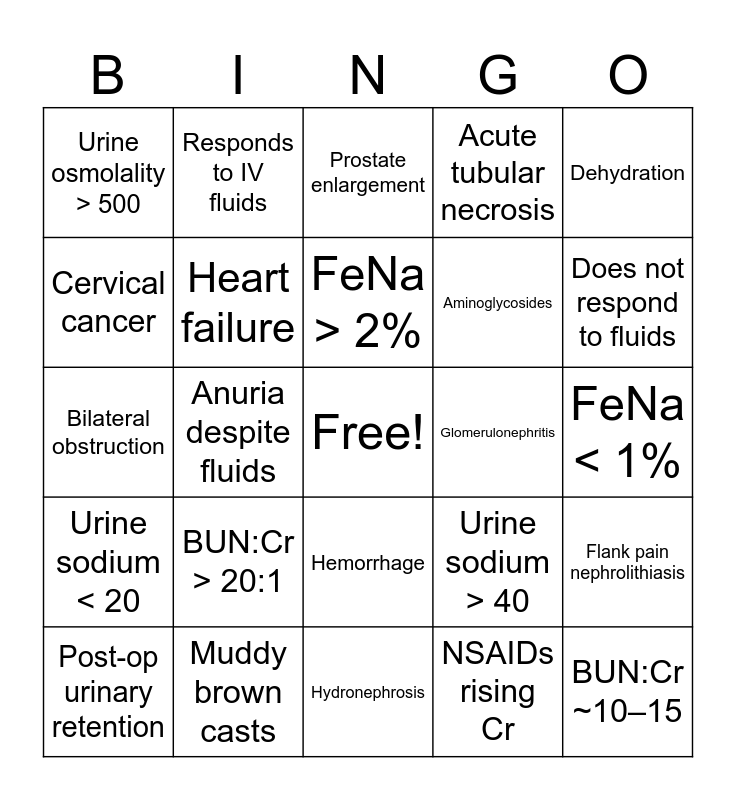 | B | I | N | G | O |
|---|---|---|---|---|
| Urine osmolality > 500 | Responds to IV fluids | Prostate enlargement | Acute tubular necrosis | Dehydration |
| Cervical cancer | Heart failure | FeNa > 2% | Aminoglycosides | Does not respond to fluids |
| Bilateral obstruction | Anuria despite fluids | Free! | Glomerulonephritis | FeNa < 1% |
| Urine sodium < 20 | BUN:Cr > 20:1 | Hemorrhage | Urine sodium > 40 | Flank pain nephrolithiasis |
| Post-op urinary retention | Muddy brown casts | Hydronephrosis | NSAIDs rising Cr | BUN:Cr ~10–15 |